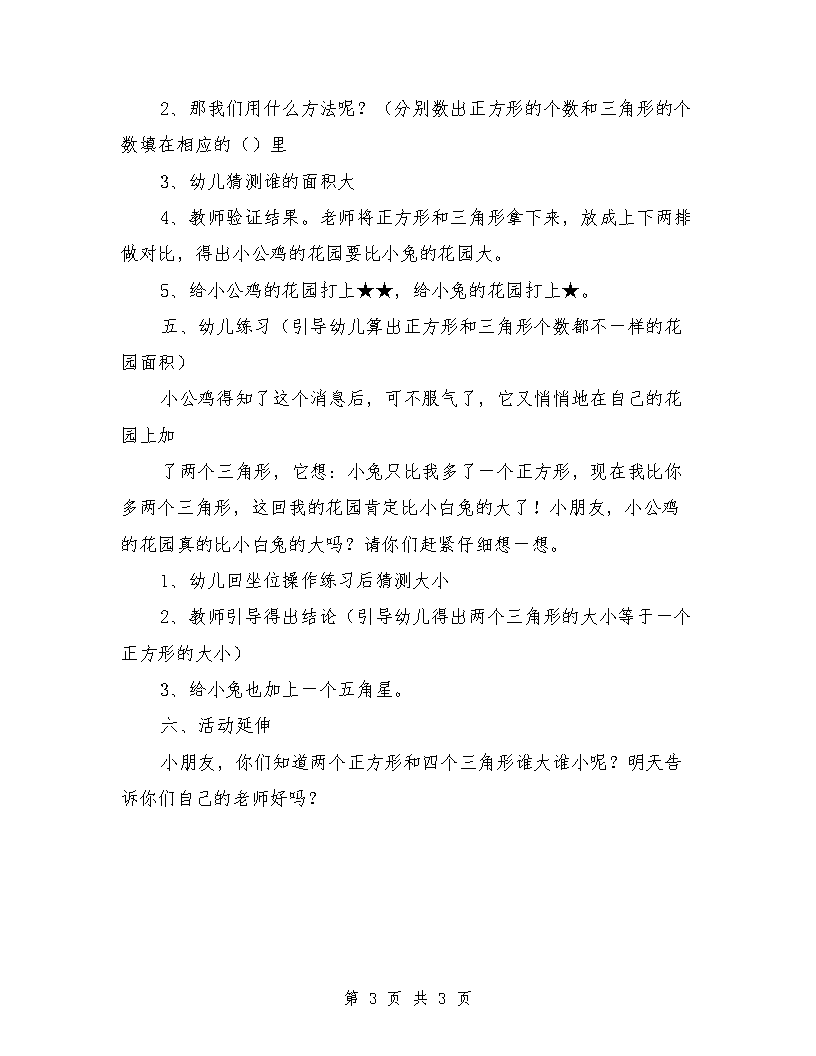 2、那我们用什么方法呢？（分别数出正方形的个数和三角形的个数填在相应的（）里

3、幼儿猜测谁的面积大

4、教师验证结果。老师将正方形和三角形拿下来，放成上下两排做对比，得出小公鸡的花园要比小兔的花园大。

5、给小公鸡的花园打上★★，给小兔的花园打上★。

五、幼儿练习（引导幼儿算出正方形和三角形个数都不一样的花园面积）

小公鸡得知了这个消息后，可不服气了，它又悄悄地在自己的花园上加

了两个三角形，它想：小兔只比我多了一个正方形，现在我比你多两个三角形，这回我的花园肯定比小白兔的大了！小朋友，小公鸡的花园真的比小白兔的大吗？请你们赶紧仔细想一想。

1、幼儿回坐位操作练习后猜测大小

2、教师引导得出结论（引导幼儿得出两个三角形的大小等于一个正方形的大小）

3、给小兔也加上一个五角星。

六、活动延伸

小朋友，你们知道两个正方形和四个三角形谁大谁小呢？明天告诉你们自己的老师好吗？

第 3 页 共 3 页